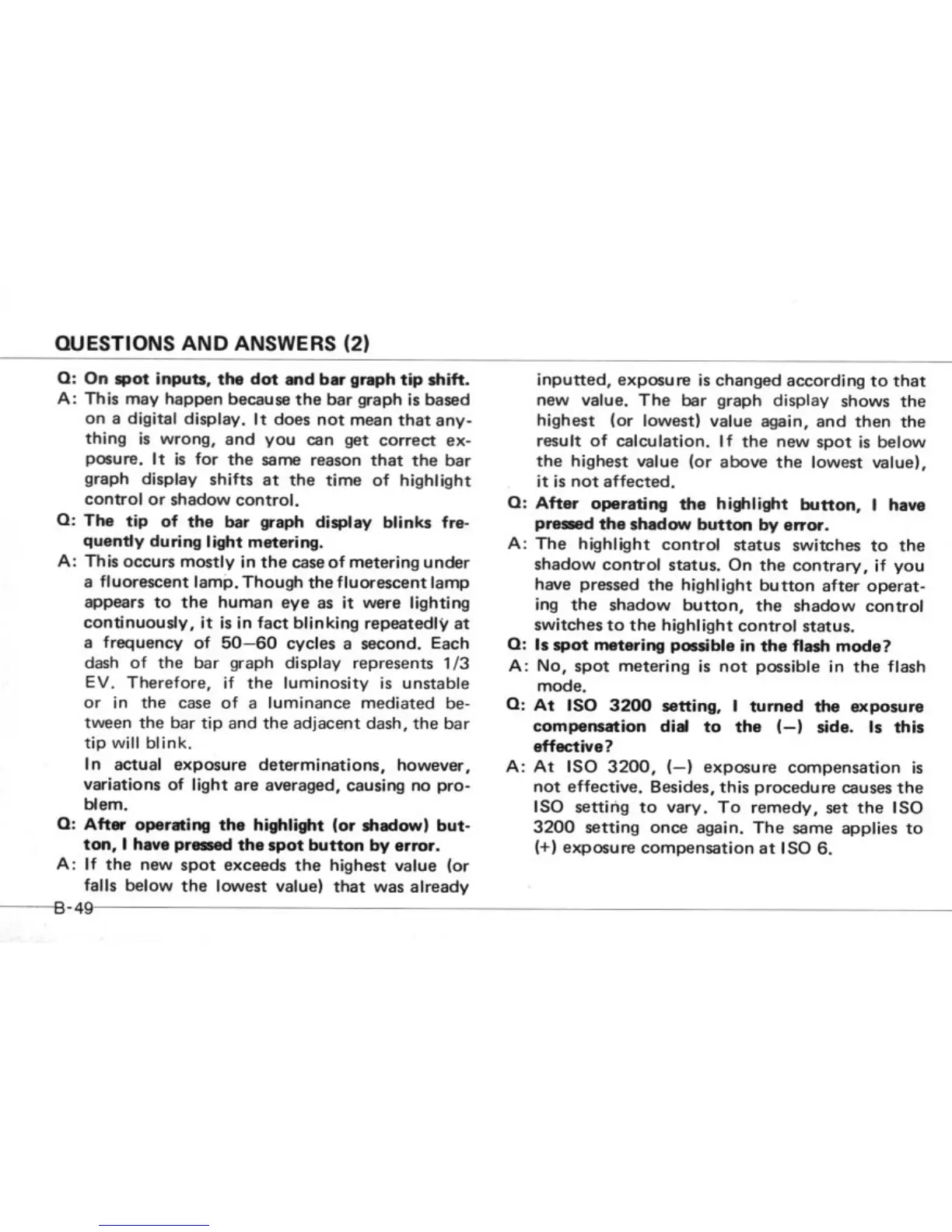 QUESTIONS AND ANSWERS (2)

Q: On spot inputs, the dot and bar graph tip shift.

A: This may happen because the bar graph is based on a digital display. It does not mean that anything is wrong, and you can get correct exposure. It is for the same reason that the bar graph display shifts at the time of highlight control or shadow control.

Q: The tip of the bar graph display blinks frequently during light metering.

A: This occurs mostly in the case of metering under a fluorescent lamp. Though the fluorescent lamp appears to the human eye as it were lighting continuously, it is in fact blinking repeatedly at a frequency of 50–60 cycles a second. Each dash of the bar graph display represents 1/3 EV. Therefore, if the luminosity is unstable or in the case of a luminance mediated between the bar tip and the adjacent dash, the bar tip will blink.

In actual exposure determinations, however, variations of light are averaged, causing no problem.

Q: After operating the highlight (or shadow) button, I have pressed the spot button by error.

A: If the new spot exceeds the highest value (or falls below the lowest value) that was already inputted, exposure is changed according to that new value. The bar graph display shows the highest (or lowest) value again, and then the result of calculation. If the new spot is below the highest value (or above the lowest value), it is not affected.

Q: After operating the highlight button, I have pressed the shadow button by error.

A: The highlight control status switches to the shadow control status. On the contrary, if you have pressed the highlight button after operating the shadow button, the shadow control switches to the highlight control status.

Q: Is spot metering possible in the flash mode?

A: No, spot metering is not possible in the flash mode.

Q: At ISO 3200 setting, I turned the exposure compensation dial to the (–) side. Is this effective?

A: At ISO 3200, (–) exposure compensation is not effective. Besides, this procedure causes the ISO setting to vary. To remedy, set the ISO 3200 setting once again. The same applies to (+) exposure compensation at ISO 6.

B-49